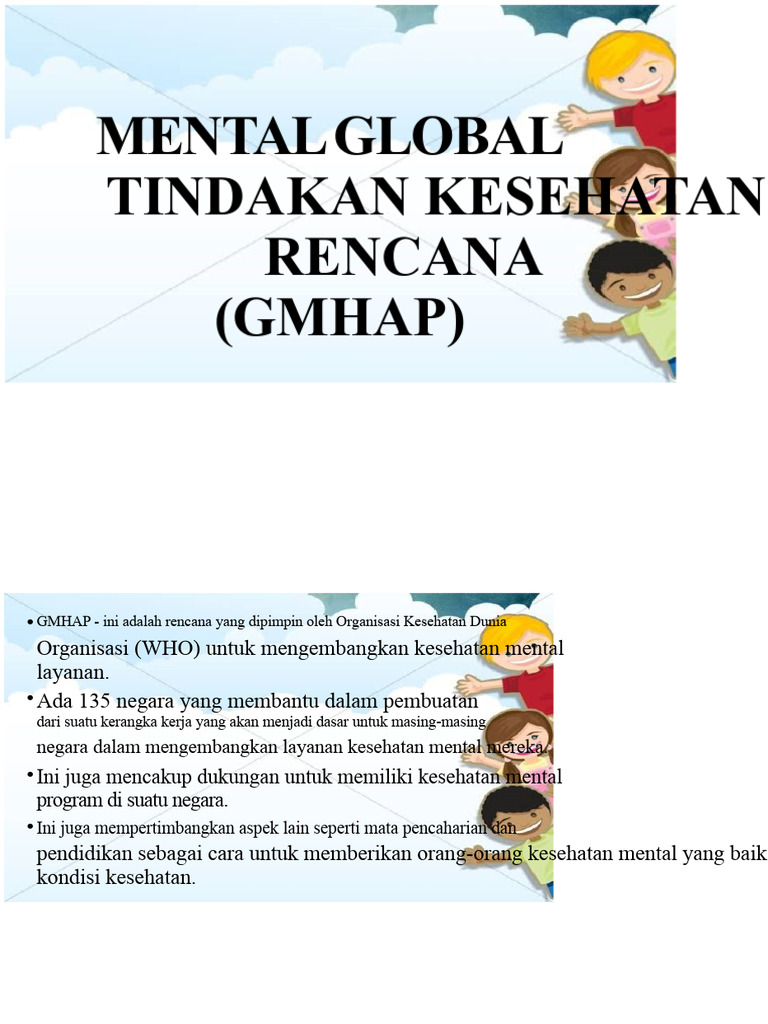 MENTAL GLOBAL
TINDAKAN KESEHATAN
RENCANA
(GMHAP)

• GMHAP - ini adalah rencana yang dipimpin oleh Organisasi Kesehatan Dunia Organisasi (WHO) untuk mengembangkan kesehatan mental layanan.

• Ada 135 negara yang membantu dalam pembuatan dari suatu kerangka kerja yang akan menjadi dasar untuk masing-masing negara dalam mengembangkan layanan kesehatan mental mereka.

• Ini juga mencakup dukungan untuk memiliki kesehatan mental program di suatu negara.

• Ini juga mempertimbangkan aspek lain seperti mata pencaharian dan pendidikan sebagai cara untuk memberikan orang-orang kesehatan mental yang baik kondisi kesehatan.